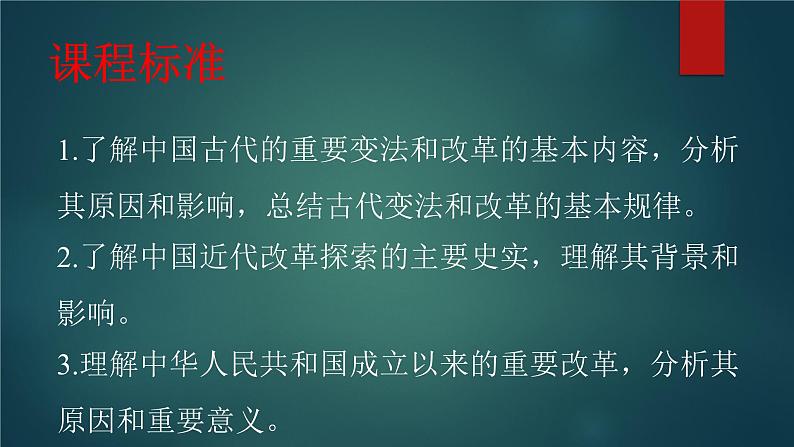 课程标准

1.了解中国古代的重要变法和改革的基本内容，分析其原因和影响，总结古代变法和改革的基本规律。

2.了解中国近代改革探索的主要史实，理解其背景和影响。

3.理解中华人民共和国成立以来的重要改革，分析其原因和重要意义。